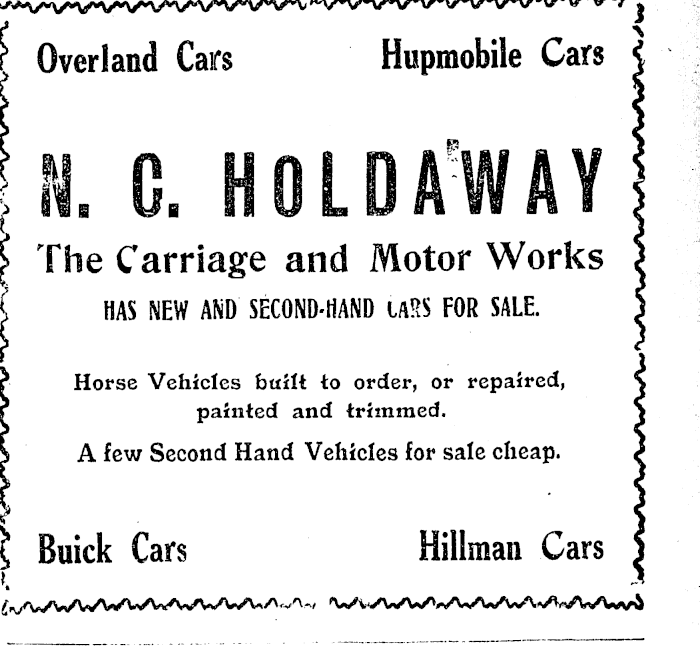 Overland Cars Hupmobile Cars

N. C. HOLDAWAY

The Carriage and Motor Works

HAS NEW AND SECOND-HAND CARS FOR SALE.

Horse Vehicles built to order, or repaired, painted and trimmed.

A few Second Hand Vehicles for sale cheap.

Buick Cars Hillman Cars